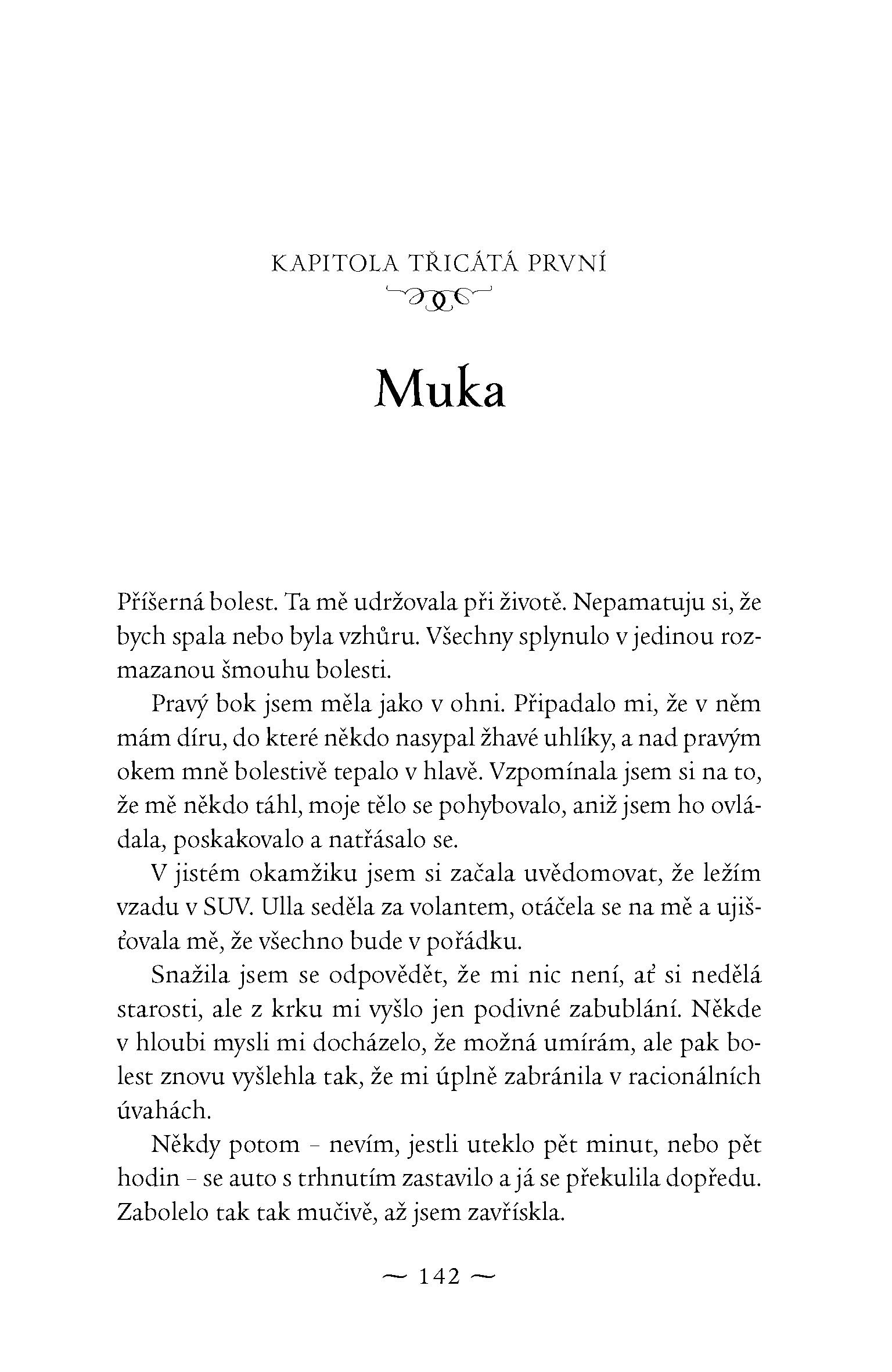 KAPITOLA TŘICÁTÁ PRVNÍ

Muka

Příšerná bolest. Ta mě udržovala při životě. Nepamatuju si, že bych spala nebo byla vzhůru. Všechny splynulo v jedinou rozmazanou šmouhu bolesti.

Pravý bok jsem měla jako v ohni. Připadalo mi, že v něm mám díru, do které někdo nasypal žhavé uhlíky, a nad pravým okem mně bolestivě tepalo v hlavě. Vzpomínala jsem si na to, že mě někdo táhl, moje tělo se pohybovalo, aniž jsem ho ovládala, poskakovalo a natřásalo se.

V jistém okamžiku jsem si začala uvědomovat, že ležím vzadu v SUV. Ulla seděla za volantem, otáčela se na mě a ujišťovala mě, že všechno bude v pořádku.

Snažila jsem se odpovědět, že mi nic není, ať si nedělá starosti, ale z krku mi vyšlo jen podivné zabublání. Někde v hloubi mysli mi docházelo, že možná umírám, ale pak bolest znovu vyšlehla tak, že mi úplně zabránila v racionálních úvahách.

Někdy potom – nevím, jestli uteklo pět minut, nebo pět hodin – se auto s trhnutím zastavilo a já se překulila dopředu. Zabolelo tak tak mučivě, až jsem zavřískla.

~ 142 ~